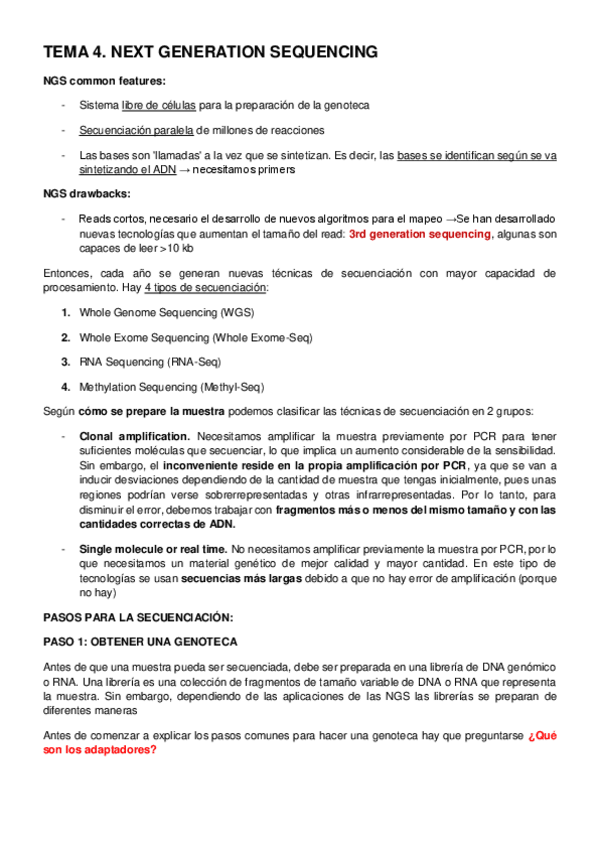 TEMA 4. NEXT GENERATION SEQUENCING

NGS common features:

- Sistema libre de células para la preparación de la genoteca

- Secuenciación paralela de millones de reacciones

- Las bases son 'llamadas' a la vez que se sintetizan. Es decir, las bases se identifican según se va sintetizando el ADN → necesitamos primers

NGS drawbacks:

- Reads cortos, necesario el desarrollo de nuevos algoritmos para el mapeo →Se han desarrollado nuevas tecnologías que aumentan el tamaño del read: 3rd generation sequencing, algunas son capaces de leer >10 kb

Entonces, cada año se generan nuevas técnicas de secuenciación con mayor capacidad de procesamiento. Hay 4 tipos de secuenciación:

1. Whole Genome Sequencing (WGS)

2. Whole Exome Sequencing (Whole Exome-Seq)

3. RNA Sequencing (RNA-Seq)

4. Methylation Sequencing (Methyl-Seq)

Según cómo se prepare la muestra podemos clasificar las técnicas de secuenciación en 2 grupos:

- Clonal amplification. Necesitamos amplificar la muestra previamente por PCR para tener suficientes moléculas que secuenciar, lo que implica un aumento considerable de la sensibilidad. Sin embargo, el inconveniente reside en la propia amplificación por PCR, ya que se van a inducir desviaciones dependiendo de la cantidad de muestra que tengas inicialmente, pues unas regiones podrían verse sobrerrepresentadas y otras infrarrepresentadas. Por lo tanto, para disminuir el error, debemos trabajar con fragmentos más o menos del mismo tamaño y con las cantidades correctas de ADN.

- Single molecule or real time. No necesitamos amplificar previamente la muestra por PCR, por lo que necesitamos un material genético de mejor calidad y mayor cantidad. En este tipo de tecnologías se usan secuencias más largas debido a que no hay error de amplificación (porque no hay)

PASOS PARA LA SECUENCIACIÓN:

PASO 1: OBTENER UNA GENOTECA

Antes de que una muestra pueda ser secuenciada, debe ser preparada en una librería de DNA genómico o RNA. Una librería es una colección de fragmentos de tamaño variable de DNA o RNA que representa la muestra. Sin embargo, dependiendo de las aplicaciones de las NGS las librerías se preparan de diferentes maneras

Antes de comenzar a explicar los pasos comunes para hacer una genoteca hay que preguntarse ¿Qué son los adaptadores?